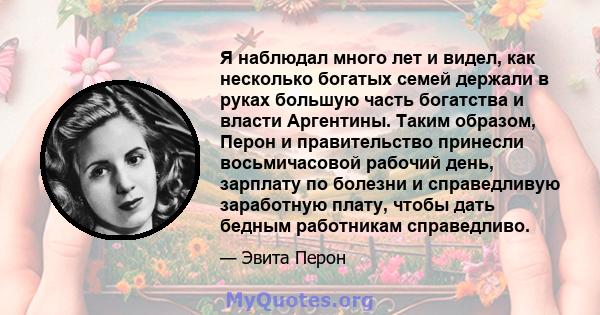 Я наблюдал много лет и видел, как несколько богатых семей держали в руках большую часть богатства и власти Аргентины. Таким образом, Перон и правительство принесли восьмичасовой рабочий день, зарплату по болезни и справедливую заработную плату, чтобы дать бедным работникам справедливо.

— Эвита Перон

MyQuotes.org